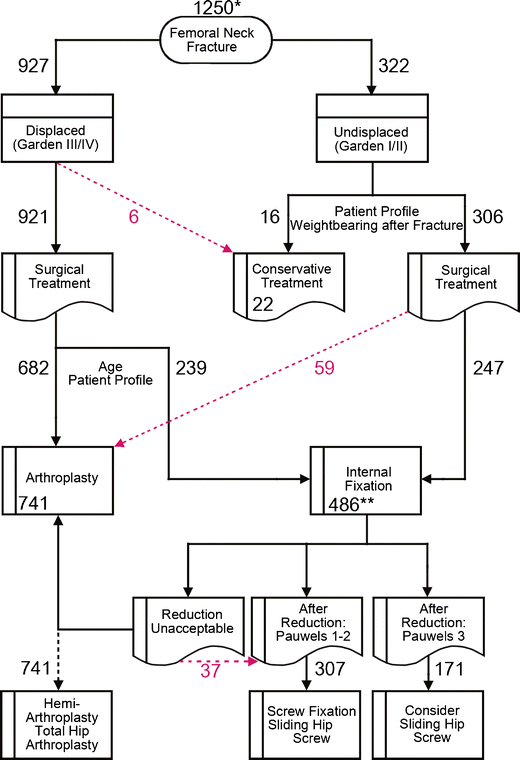 1250*
Femoral Neck Fracture

927

322

Displaced (Garden III/IV)

Undisplaced (Garden I/II)

921

6

16

Patient Profile Weightbearing after Fracture

306

Surgical Treatment

Conservative Treatment
22

Surgical Treatment

682

Age Patient Profile

239

59

247

Arthroplasty
741

Internal Fixation
486**

Reduction Unacceptable

After Reduction: Pauwels 1-2

After Reduction: Pauwels 3

741

37

307

171

Hemi-Arthroplasty Total Hip Arthroplasty

Screw Fixation Sliding Hip Screw

Consider Sliding Hip Screw